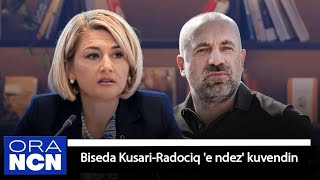 ORA NCN

Biseda Kusari-Radociq 'e ndez' kuvendin